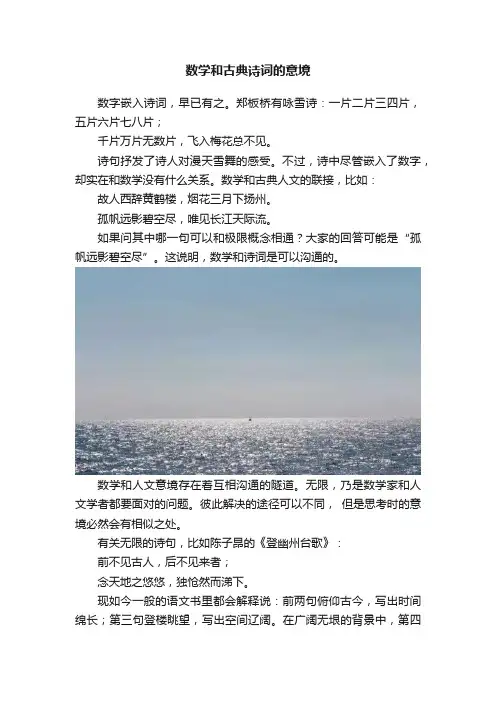 数学和古典诗词的意境

数字嵌入诗词，早已有之。郑板桥有咏雪诗：一片二片三四片，五片六片七八片；

千片万片无数片，飞入梅花总不见。

诗句抒发了诗人对漫天雪舞的感受。不过，诗中尽管嵌入了数字，却实在和数学没有什么关系。数学和古典人文的联接，比如：

故人西辞黄鹤楼，烟花三月下扬州。

孤帆远影碧空尽，唯见长江天际流。

如果问其中哪一句可以和极限概念相通？大家的回答可能是“孤帆远影碧空尽”。这说明，数学和诗词是可以沟通的。

数学和人文意境存在着互相沟通的隧道。无限，乃是数学家和人文学者都要面对的问题。彼此解决的途径可以不同，但是思考时的意境必然会有相似之处。

有关无限的诗句，比如陈子昂的《登幽州台歌》：

前不见古人，后不见来者；

念天地之悠悠，独怆然而涕下。

现如今一般的语文书里都会解释说：前两句俯仰古今，写出时间绵长；第三句登楼眺望，写出空间辽阔。在广阔无垠的背景中，第四